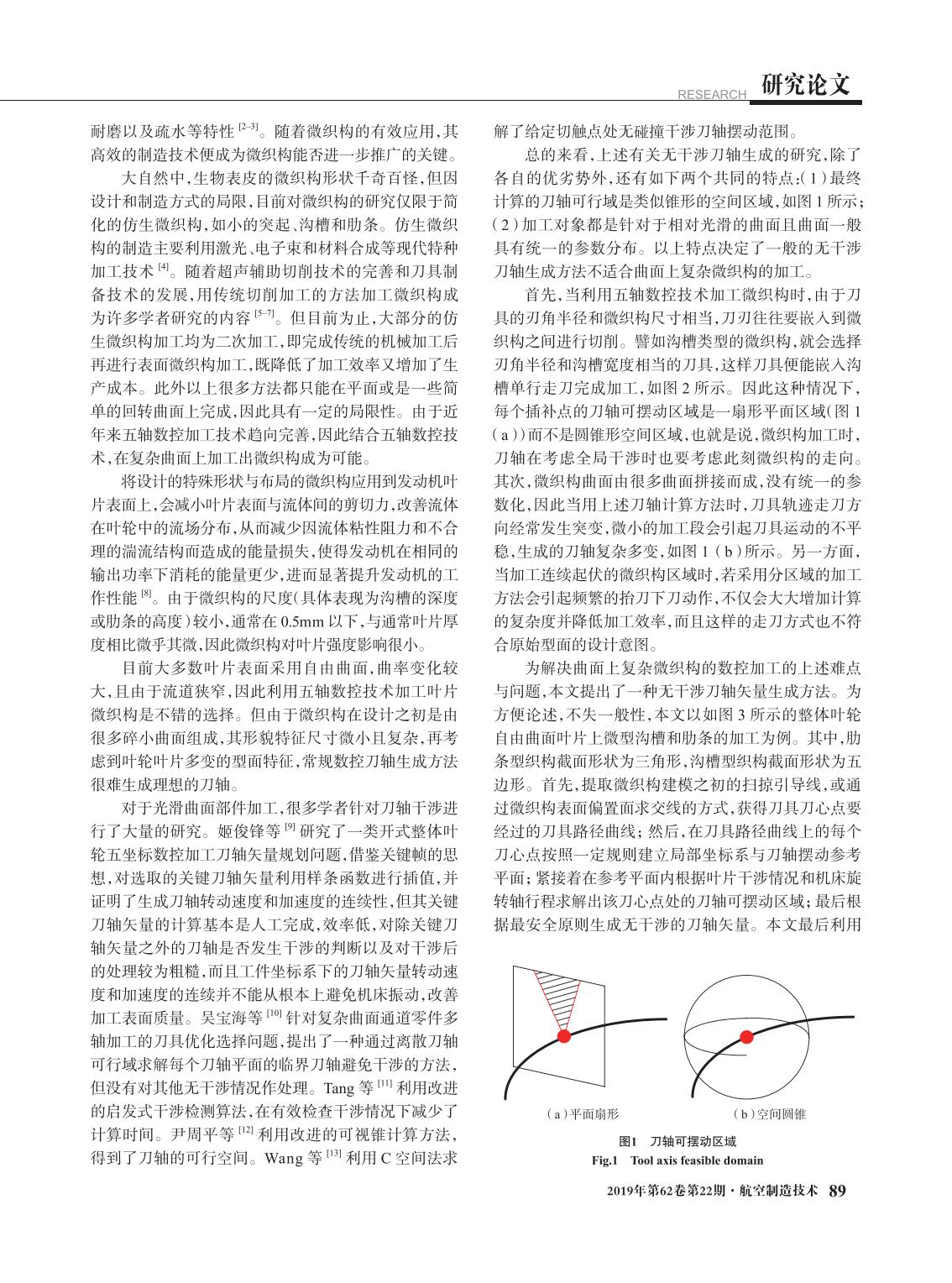 RESEARCH 研究论文

耐磨以及疏水等特性 $^{[2-3]}$。随着微织构的有效应用，其高效的制造技术便成为微织构能否进一步推广的关键。

大自然中，生物表皮的微织构形状千奇百怪，但因设计和制造方式的局限，目前对微织构的研究仅限于简化的仿生微织构，如小的突起、沟槽和肋条。仿生微织构的制造主要利用激光、电子束和材料合成等现代特种加工技术 $^{[4]}$。随着超声辅助切削技术的完善和刀具制备技术的发展，用传统切削加工的方法加工微织构成为许多学者研究的内容 $^{[5-7]}$。但目前为止，大部分的仿生微织构加工均为二次加工，即完成传统的机械加工后再进行表面微织构加工，既降低了加工效率又增加了生产成本。此外以上很多方法都只能在平面或是一些简单的回转曲面上完成，因此具有一定的局限性。由于近年来五轴数控加工技术趋向完善，因此结合五轴数控技术，在复杂曲面上加工出微织构成为可能。

将设计的特殊形状与布局的微织构应用到发动机叶片表面上，会减小叶片表面与流体间的剪切力，改善流体在叶轮中的流场分布，从而减少因流体粘性阻力和不合理的湍流结构而造成的能量损失，使得发动机在相同的输出功率下消耗的能量更少，进而显著提升发动机的工作性能 $^{[8]}$。由于微织构的尺度（具体表现为沟槽的深度或肋条的高度）较小，通常在 0.5mm 以下，与通常叶片厚度相比微乎其微，因此微织构对叶片强度影响很小。

目前大多数叶片表面采用自由曲面，曲率变化较大，且由于流道狭窄，因此利用五轴数控技术加工叶片微织构是不错的选择。但由于微织构在设计之初是由很多碎小曲面组成，其形貌特征尺寸微小且复杂，再考虑到叶轮叶片多变的型面特征，常规数控刀轴生成方法很难生成理想的刀轴。

对于光滑曲面部件加工，很多学者针对刀轴干涉进行了大量的研究。姬俊锋等 $^{[9]}$ 研究了一类开式整体叶轮五坐标数控加工刀轴矢量规划问题，借鉴关键帧的思想，对选取的关键刀轴矢量利用样条函数进行插值，并证明了生成刀轴转动速度和加速度的连续性，但其关键刀轴矢量的计算基本是人工完成，效率低，对除关键刀轴矢量之外的刀轴是否发生干涉的判断以及对干涉后的处理较为粗糙，而且工件坐标系下的刀轴矢量转动速度和加速度的连续并不能从根本上避免机床振动，改善加工表面质量。吴宝海等 $^{[10]}$ 针对复杂曲面通道零件多轴加工的刀具优化选择问题，提出了一种通过离散刀轴可行域求解每个刀轴平面的临界刀轴避免干涉的方法，但没有对其他无干涉情况作处理。Tang 等 $^{[11]}$ 利用改进的启发式干涉检测算法，在有效检查干涉情况下减少了计算时间。尹周平等 $^{[12]}$ 利用改进的可视锥计算方法，得到了刀轴的可行空间。Wang 等 $^{[13]}$ 利用 C 空间法求解了给定切触点处无碰撞干涉刀轴摆动范围。

总的来看，上述有关无干涉刀轴生成的研究，除了各自的优劣势外，还有如下两个共同的特点：（1）最终计算的刀轴可行域是类似锥形的空间区域，如图 1 所示；（2）加工对象都是针对于相对光滑的曲面且曲面一般具有统一的参数分布。以上特点决定了一般的无干涉刀轴生成方法不适合曲面上复杂微织构的加工。

首先，当利用五轴数控技术加工微织构时，由于刀具的刃角半径和微织构尺寸相当，刀刃往往要嵌入到微织构之间进行切削。譬如沟槽类型的微织构，就会选择刃角半径和沟槽宽度相当的刀具，这样刀具便能嵌入沟槽单行走刀完成加工，如图 2 所示。因此这种情况下，每个插补点的刀轴可摆动区域是一扇形平面区域（图 1（a））而不是圆锥形空间区域，也就是说，微织构加工时，刀轴在考虑全局干涉时也要考虑此刻微织构的走向。其次，微织构曲面由很多曲面拼接而成，没有统一的参数化，因此当用上述刀轴计算方法时，刀具轨迹走刀方向经常发生突变，微小的加工段会引起刀具运动的不平稳，生成的刀轴复杂多变，如图 1（b）所示。另一方面，当加工连续起伏的微织构区域时，若采用分区域的加工方法会引起频繁的抬刀下刀动作，不仅会大大增加计算的复杂度并降低加工效率，而且这样的走刀方式也不符合原始型面的设计意图。

为解决曲面上复杂微织构的数控加工的上述难点与问题，本文提出了一种无干涉刀轴矢量生成方法。为方便论述，不失一般性，本文以如图 3 所示的整体叶轮自由曲面叶片上微型沟槽和肋条的加工为例。其中，肋条型织构截面形状为三角形，沟槽型织构截面形状为五边形。首先，提取微织构建模之初的扫掠引导线，或通过微织构表面偏置面求交线的方式，获得刀具刀心点要经过的刀具路径曲线；然后，在刀具路径曲线上的每个刀心点按照一定规则建立局部坐标系与刀轴摆动参考平面；紧接着在参考平面内根据叶片干涉情况和机床旋转轴行程求解出该刀心点处的刀轴可摆动区域；最后根据最安全原则生成无干涉的刀轴矢量。本文最后利用

（a）平面扇形

（b）空间圆锥

图1 刀轴可摆动区域
Fig.1 Tool axis feasible domain

2019年第62卷第22期·航空制造技术 89